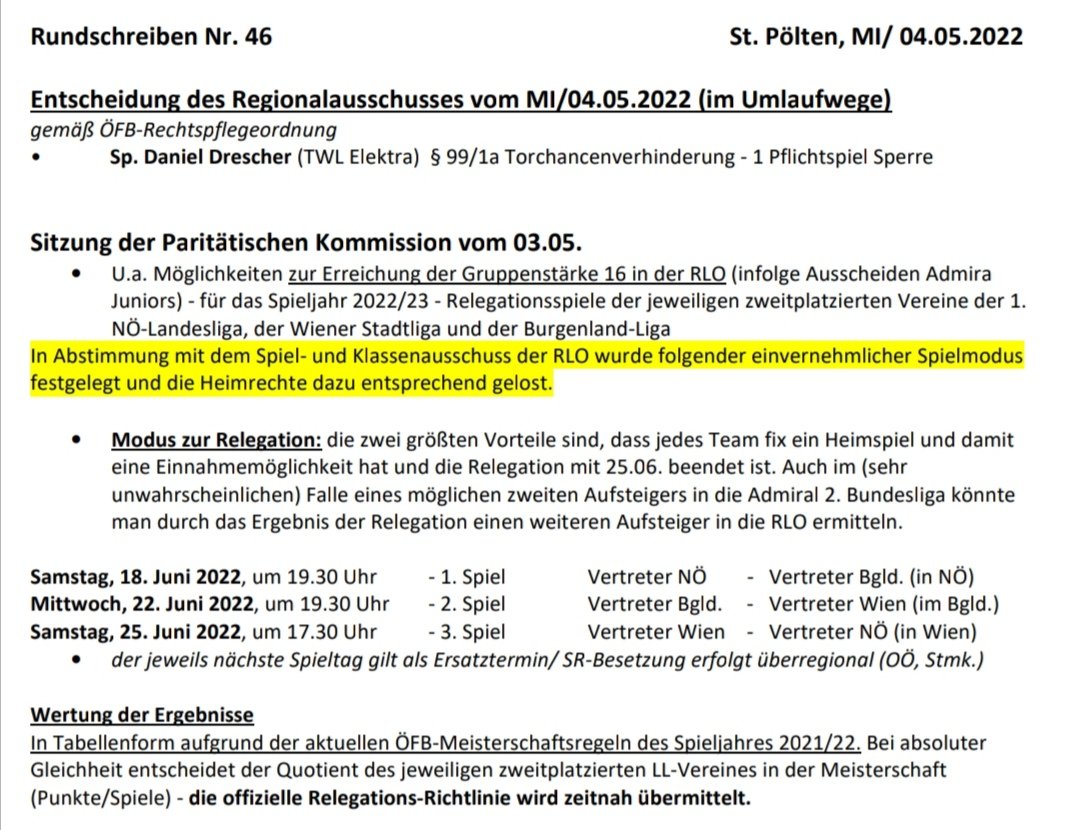 Rundschreiben Nr. 46

St. Pölten, MI/ 04.05.2022

Entscheidung des Regionalausschusses vom MI/04.05.2022 (im Umlaufwege)
gemäß ÖFB-Rechtspflegeordnung
• Sp. Daniel Drescher (TWL Elektra) § 99/1a Torchancenverhinderung - 1 Pflichtspiel Sperre

Sitzung der Paritätischen Kommission vom 03.05.
• U.a. Möglichkeiten zur Erreichung der Gruppenstärke 16 in der RLO (infolge Ausscheiden Admira Juniors) - für das Spieljahr 2022/23 - Relegationsspiele der jeweiligen zweitplatzierten Vereine der 1. NÖ-Landesliga, der Wiener Stadtliga und der Burgenland-Liga
In Abstimmung mit dem Spiel- und Klassenausschuss der RLO wurde folgender einvernehmlicher Spielmodus festgelegt und die Heimrechte dazu entsprechend gelost.

• Modus zur Relegation: die zwei größten Vorteile sind, dass jedes Team fix ein Heimspiel und damit eine Einnahmemöglichkeit hat und die Relegation mit 25.06. beendet ist. Auch im (sehr unwahrscheinlichen) Falle eines möglichen zweiten Aufsteigers in die Admiral 2. Bundesliga könnte man durch das Ergebnis der Relegation einen weiteren Aufsteiger in die RLO ermitteln.

Samstag, 18. Juni 2022, um 19.30 Uhr - 1. Spiel Vertreter NÖ - Vertreter Bgld. (in NÖ)
Mittwoch, 22. Juni 2022, um 19.30 Uhr - 2. Spiel Vertreter Bgld. - Vertreter Wien (im Bgld.)
Samstag, 25. Juni 2022, um 17.30 Uhr - 3. Spiel Vertreter Wien - Vertreter NÖ (in Wien)
• der jeweils nächste Spieltag gilt als Ersatztermin/ SR-Besetzung erfolgt überregional (OÖ, Stmk.)

Wertung der Ergebnisse
In Tabellenform aufgrund der aktuellen ÖFB-Meisterschaftsregeln des Spieljahres 2021/22. Bei absoluter Gleichheit entscheidet der Quotient des jeweiligen zweitplatzierten LL-Vereines in der Meisterschaft (Punkte/Spiele) - die offizielle Relegations-Richtlinie wird zeitnah übermittelt.